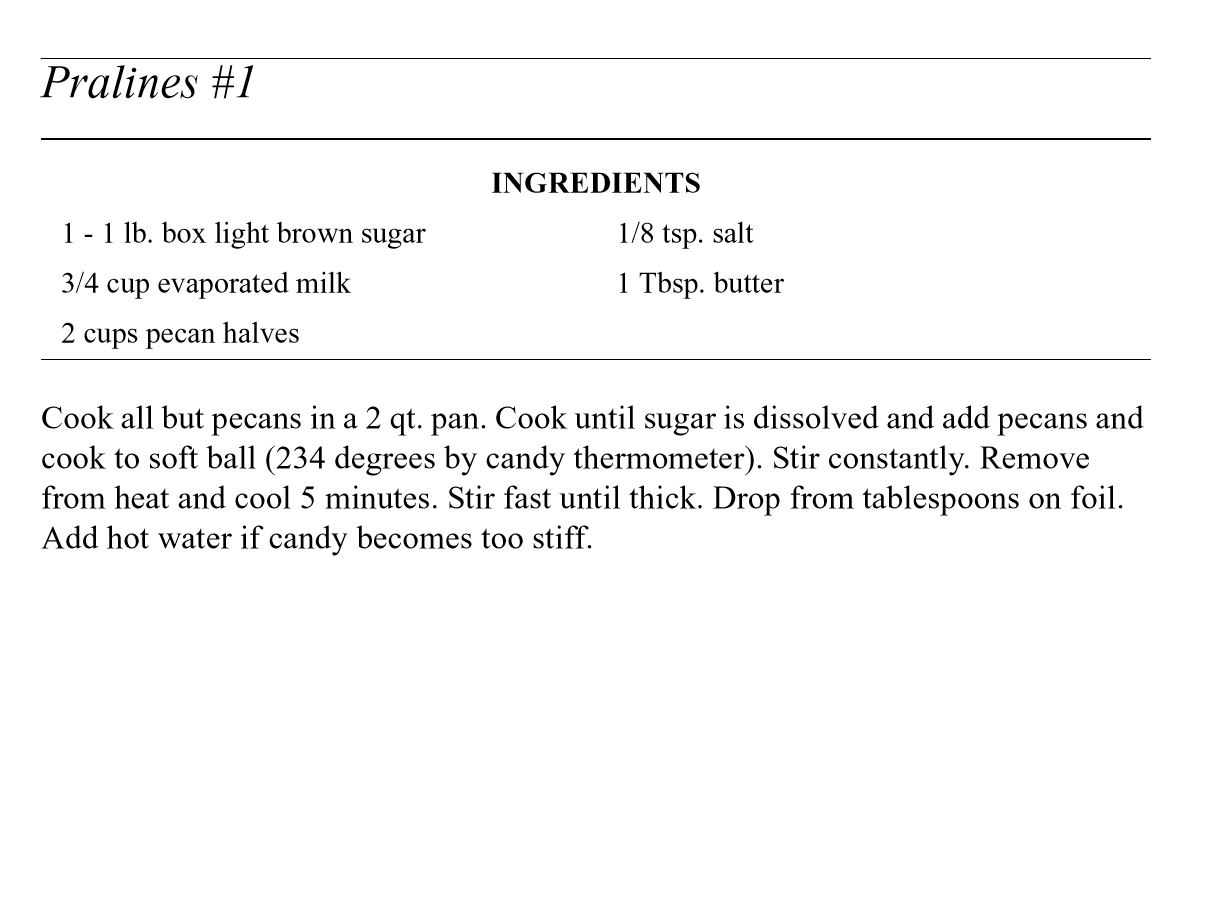 Pralines #1

INGREDIENTS

1 - 1 lb. box light brown sugar
3/4 cup evaporated milk
2 cups pecan halves

1/8 tsp. salt
1 Tbsp. butter

Cook all but pecans in a 2 qt. pan. Cook until sugar is dissolved and add pecans and cook to soft ball (234 degrees by candy thermometer). Stir constantly. Remove from heat and cool 5 minutes. Stir fast until thick. Drop from tablespoons on foil. Add hot water if candy becomes too stiff.